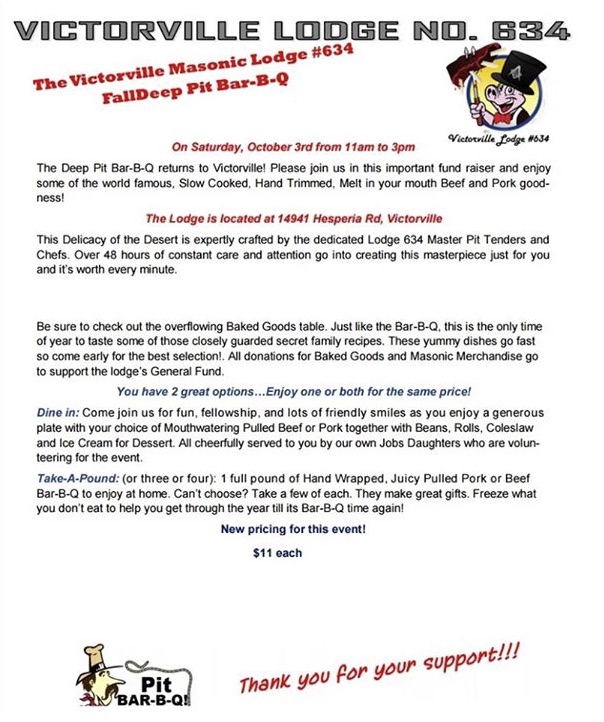 VICTORVILLE LODGE NO. 634

The Victorville Masonic Lodge #634
FallDeep Pit Bar-B-Q

Victorville Lodge #634

On Saturday, October 3rd from 11am to 3pm

The Deep Pit Bar-B-Q returns to Victorville! Please join us in this important fund raiser and enjoy some of the world famous, Slow Cooked, Hand Trimmed, Melt in your mouth Beef and Pork goodness!

The Lodge is located at 14941 Hesperia Rd, Victorville

This Delicacy of the Desert is expertly crafted by the dedicated Lodge 634 Master Pit Tenders and Chefs. Over 48 hours of constant care and attention go into creating this masterpiece just for you and it's worth every minute.

Be sure to check out the overflowing Baked Goods table. Just like the Bar-B-Q, this is the only time of year to taste some of those closely guarded secret family recipes. These yummy dishes go fast so come early for the best selection!. All donations for Baked Goods and Masonic Merchandise go to support the lodge's General Fund.

You have 2 great options…Enjoy one or both for the same price!

Dine in: Come join us for fun, fellowship, and lots of friendly smiles as you enjoy a generous plate with your choice of Mouthwatering Pulled Beef or Pork together with Beans, Rolls, Coleslaw and Ice Cream for Dessert. All cheerfully served to you by our own Jobs Daughters who are volunteering for the event.

Take-A-Pound: (or three or four): 1 full pound of Hand Wrapped, Juicy Pulled Pork or Beef Bar-B-Q to enjoy at home. Can't choose? Take a few of each. They make great gifts. Freeze what you don't eat to help you get through the year till its Bar-B-Q time again!

New pricing for this event!

$11 each

Pit BAR-B-Q!

Thank you for your support!!!